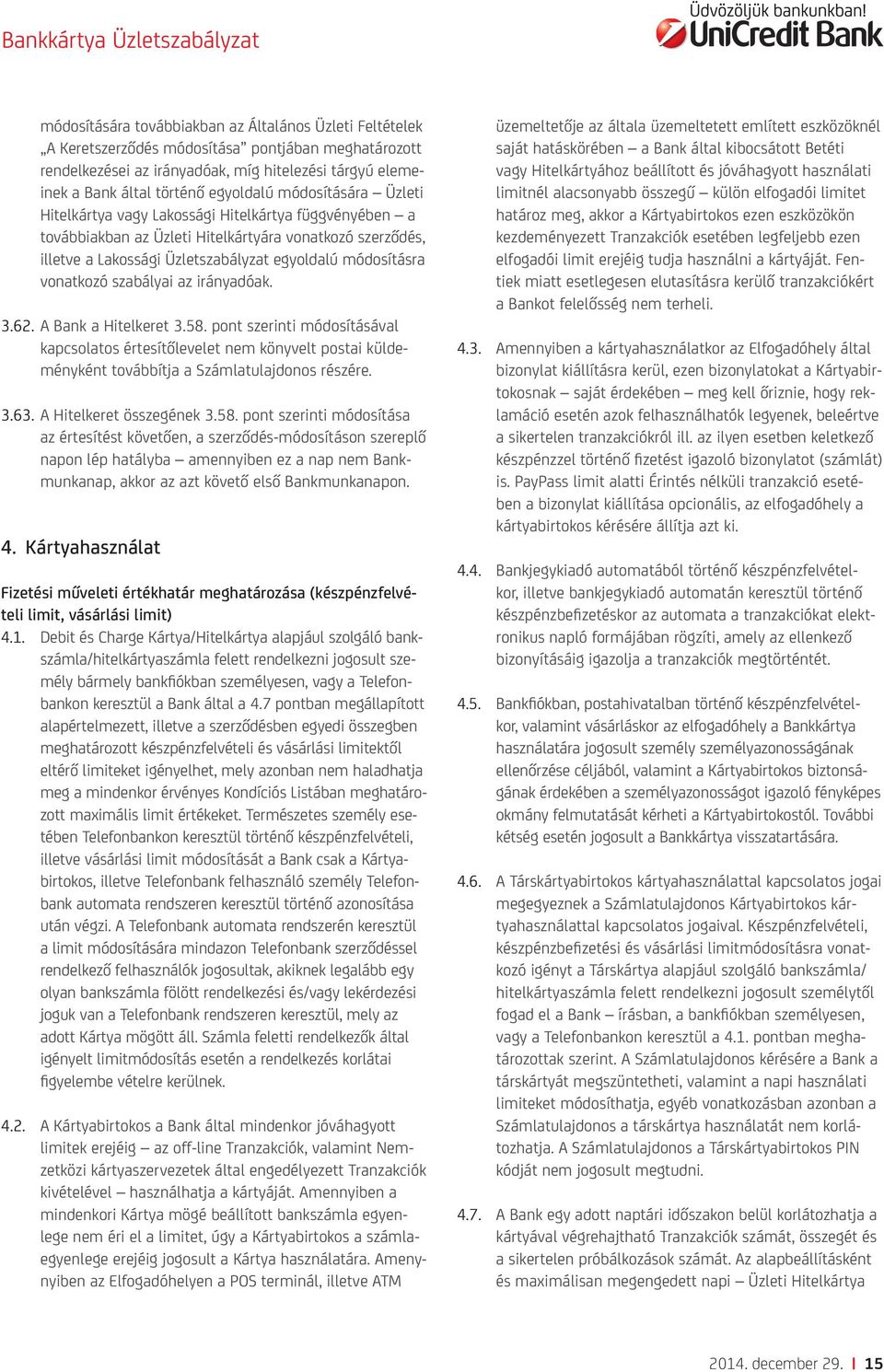 Bankkártya Üzletszabályzat

Üdvözöljük bankunkban!
UniCredit Bank

módosítására továbbiakban az Általános Üzleti Feltételek „A Keretszerződés módosítása" pontjában meghatározott rendelkezései az irányadóak, míg hitelezési tárgyú elemeinek a Bank által történő egyoldalú módosítására – Üzleti Hitelkártya vagy Lakossági Hitelkártya függvényében – a továbbiakban az Üzleti Hitelkártyára vonatkozó szerződés, illetve a Lakossági Üzletszabályzat egyoldalú módosításra vonatkozó szabályai az irányadóak.

3.62. A Bank a Hitelkeret 3.58. pont szerinti módosításával kapcsolatos értesítőlevelet nem könyvelt postai küldeményként továbbítja a Számlatulajdonos részére.

3.63. A Hitelkeret összegének 3.58. pont szerinti módosítása az értesítést követően, a szerződés-módosításon szereplő napon lép hatályba – amennyiben ez a nap nem Bankmunkanap, akkor az azt követő első Bankmunkanapon.

4. Kártyahasználat

Fizetési műveleti értékhatár meghatározása (készpénzfelvételi limit, vásárlási limit)

4.1. Debit és Charge Kártya/Hitelkártya alapjául szolgáló bankszámla/hitelkártyaszámla felett rendelkezni jogosult személy bármely bankfiókban személyesen, vagy a Telefonbankon keresztül a Bank által a 4.7 pontban megállapított alapértelmezett, illetve a szerződésben egyedi összegben meghatározott készpénzfelvételi és vásárlási limitektől eltérő limiteket igényelhet, mely azonban nem haladhatja meg a mindenkor érvényes Kondíciós Listában meghatározott maximális limit értékeket. Természetes személy esetében Telefonbankon keresztül történő készpénzfelvételi, illetve vásárlási limit módosítását a Bank csak a Kártyabirtokos, illetve Telefonbank felhasználó személy Telefonbank automata rendszeren keresztül történő azonosítása után végzi. A Telefonbank automata rendszerén keresztül a limit módosítására mindazon Telefonbank szerződéssel rendelkező felhasználók jogosultak, akiknek legalább egy olyan bankszámla fölött rendelkezési és/vagy lekérdezési joguk van a Telefonbank rendszeren keresztül, mely az adott Kártya mögött áll. Számla feletti rendelkezők által igényelt limitmódosítás esetén a rendelkezés korlátai figyelembe vételre kerülnek.

4.2. A Kártyabirtokos a Bank által mindenkor jóváhagyott limitek erejéig – az off-line Tranzakciók, valamint Nemzetközi kártyaszervezetek által engedélyezett Tranzakciók kivételével – használhatja a kártyáját. Amennyiben a mindenkori Kártya mögé beállított bankszámla egyenlege nem éri el a limitet, úgy a Kártyabirtokos a számlaegyenlege erejéig jogosult a Kártya használatára. Amenynyiben az Elfogadóhelyen a POS terminál, illetve ATM üzemeltetője az általa üzemeltetett említett eszközöknél saját hatáskörében – a Bank által kibocsátott Betéti vagy Hitelkártyához beállított és jóváhagyott használati limitnél alacsonyabb összegű – külön elfogadói limitet határoz meg, akkor a Kártyabirtokos ezen eszközökön kezdeményezett Tranzakciók esetében legfeljebb ezen elfogadói limit erejéig tudja használni a kártyáját. Fentiek miatt esetlegesen elutasításra kerülő tranzakciókért a Bankot felelősség nem terheli.

4.3. Amennyiben a kártyahasználatkor az Elfogadóhely által bizonylat kiállításra kerül, ezen bizonylatokat a Kártyabirtokosnak – saját érdekében – meg kell őriznie, hogy reklamáció esetén azok felhasználhatók legyenek, beleértve a sikertelen tranzakciókról ill. az ilyen esetben keletkező készpénzzel történő fizetést igazoló bizonylatot (számlát) is. PayPass limit alatti Érintés nélküli tranzakció esetében a bizonylat kiállítása opcionális, az elfogadóhely a kártyabirtokos kérésére állítja azt ki.

4.4. Bankjegykiadó automatából történő készpénzfelvételkor, illetve bankjegykiadó automatán keresztül történő készpénzbefizetéskor az automata a tranzakciókat elektronikus napló formájában rögzíti, amely az ellenkező bizonyításáig igazolja a tranzakciók megtörténtét.

4.5. Bankfiókban, postahivatalban történő készpénzfelvételkor, valamint vásárláskor az elfogadóhely a Bankkártya használatára jogosult személy személyazonosságának ellenőrzése céljából, valamint a Kártyabirtokos biztonságának érdekében a személyazonosságot igazoló fényképes okmány felmutatását kérheti a Kártyabirtokostól. További kétség esetén jogosult a Bankkártya visszatartására.

4.6. A Társkártyabirtokos kártyahasználattal kapcsolatos jogai megegyeznek a Számlatulajdonos Kártyabirtokos kártyahasználattal kapcsolatos jogaival. Készpénzfelvételi, készpénzbefizetési és vásárlási limitmódosításra vonatkozó igényt a Társkártya alapjául szolgáló bankszámla/hitelkártyaszámla felett rendelkezni jogosult személytől fogad el a Bank – írásban, a bankfiókban személyesen, vagy a Telefonbankon keresztül a 4.1. pontban meghatározottak szerint. A Számlatulajdonos kérésére a Bank a társkártyát megszüntetheti, valamint a napi használati limiteket módosíthatja, egyéb vonatkozásban azonban a Számlatulajdonos a társkártya használatát nem korlátozhatja. A Számlatulajdonos a Társkártyabirtokos PIN kódját nem jogosult megtudni.

4.7. A Bank egy adott naptári időszakon belül korlátozhatja a kártyával végrehajtható Tranzakciók számát, összegét és a sikertelen próbálkozások számát. Az alapbeállításként és maximálisan megengedett napi – Üzleti Hitelkártya

2014. december 29. | 15